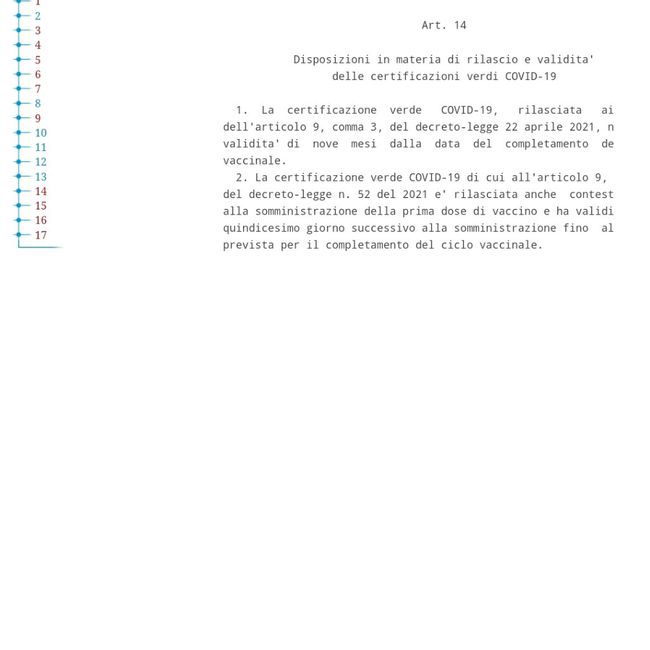 1
2
3
4
5
6
7
8
9
10
11
12
13
14
15
16
17

Art. 14

Disposizioni in materia di rilascio e validita' delle certificazioni verdi COVID-19

1. La certificazione verde COVID-19, rilasciata ai dell'articolo 9, comma 3, del decreto-legge 22 aprile 2021, n validita' di nove mesi dalla data del completamento de vaccinale.

2. La certificazione verde COVID-19 di cui all'articolo 9, del decreto-legge n. 52 del 2021 e' rilasciata anche contest alla somministrazione della prima dose di vaccino e ha validi quindicesimo giorno successivo alla somministrazione fino al prevista per il completamento del ciclo vaccinale.